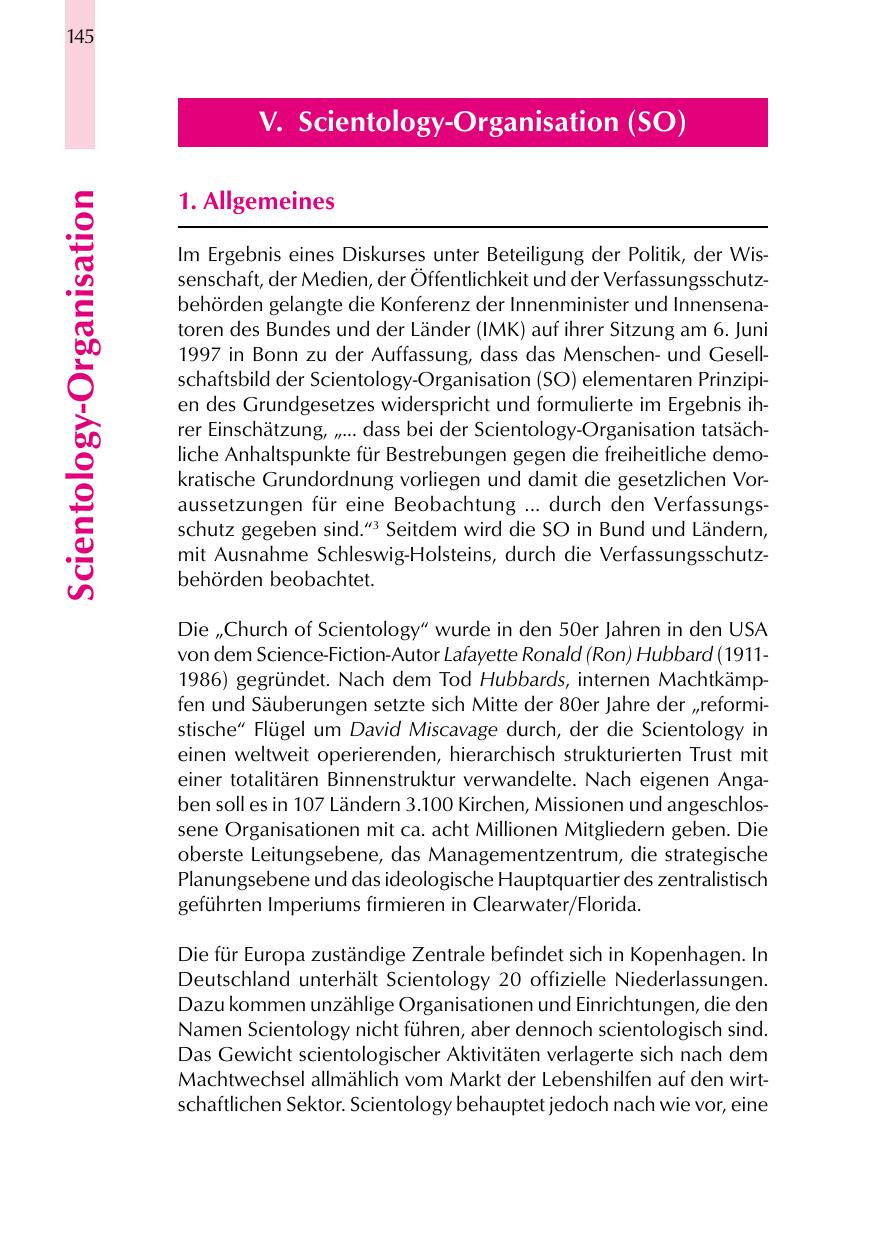 145

Scientology-Organisation

V. Scientology-Organisation (SO)

1. Allgemeines

Im Ergebnis eines Diskurses unter Beteiligung der Politik, der Wissenschaft, der Medien, der Öffentlichkeit und der Verfassungsschutzbehörden gelangte die Konferenz der Innenminister und Innensenatoren des Bundes und der Länder (IMK) auf ihrer Sitzung am 6. Juni 1997 in Bonn zu der Auffassung, dass das Menschen- und Gesellschaftsbild der Scientology-Organisation (SO) elementaren Prinzipien des Grundgesetzes widerspricht und formulierte im Ergebnis ihrer Einschätzung, „... dass bei der Scientology-Organisation tatsächliche Anhaltspunkte für Bestrebungen gegen die freiheitliche demokratische Grundordnung vorliegen und damit die gesetzlichen Voraussetzungen für eine Beobachtung ... durch den Verfassungsschutz gegeben sind.“$^3$ Seitdem wird die SO in Bund und Ländern, mit Ausnahme Schleswig-Holsteins, durch die Verfassungsschutzbehörden beobachtet.

Die „Church of Scientology“ wurde in den 50er Jahren in den USA von dem Science-Fiction-Autor Lafayette Ronald (Ron) Hubbard (1911-1986) gegründet. Nach dem Tod Hubbards, internen Machtkämpfen und Säuberungen setzte sich Mitte der 80er Jahre der „reformistische“ Flügel um David Miscavage durch, der die Scientology in einen weltweit operierenden, hierarchisch strukturierten Trust mit einer totalitären Binnenstruktur verwandelte. Nach eigenen Angaben soll es in 107 Ländern 3.100 Kirchen, Missionen und angeschlossene Organisationen mit ca. acht Millionen Mitgliedern geben. Die oberste Leitungsebene, das Managementzentrum, die strategische Planungsebene und das ideologische Hauptquartier des zentralistisch geführten Imperiums firmieren in Clearwater/Florida.

Die für Europa zuständige Zentrale befindet sich in Kopenhagen. In Deutschland unterhält Scientology 20 offizielle Niederlassungen. Dazu kommen unzählige Organisationen und Einrichtungen, die den Namen Scientology nicht führen, aber dennoch scientologisch sind. Das Gewicht scientologischer Aktivitäten verlagerte sich nach dem Machtwechsel allmählich vom Markt der Lebenshilfen auf den wirtschaftlichen Sektor. Scientology behauptet jedoch nach wie vor, eine